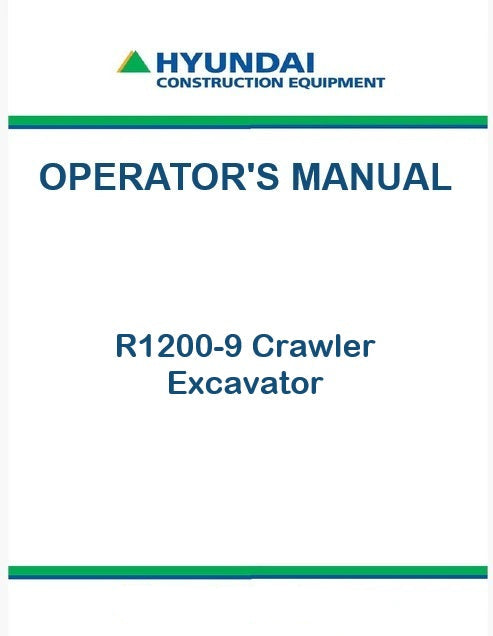 HYUNDAI
CONSTRUCTION EQUIPMENT

OPERATOR'S MANUAL

R1200-9 Crawler
Excavator